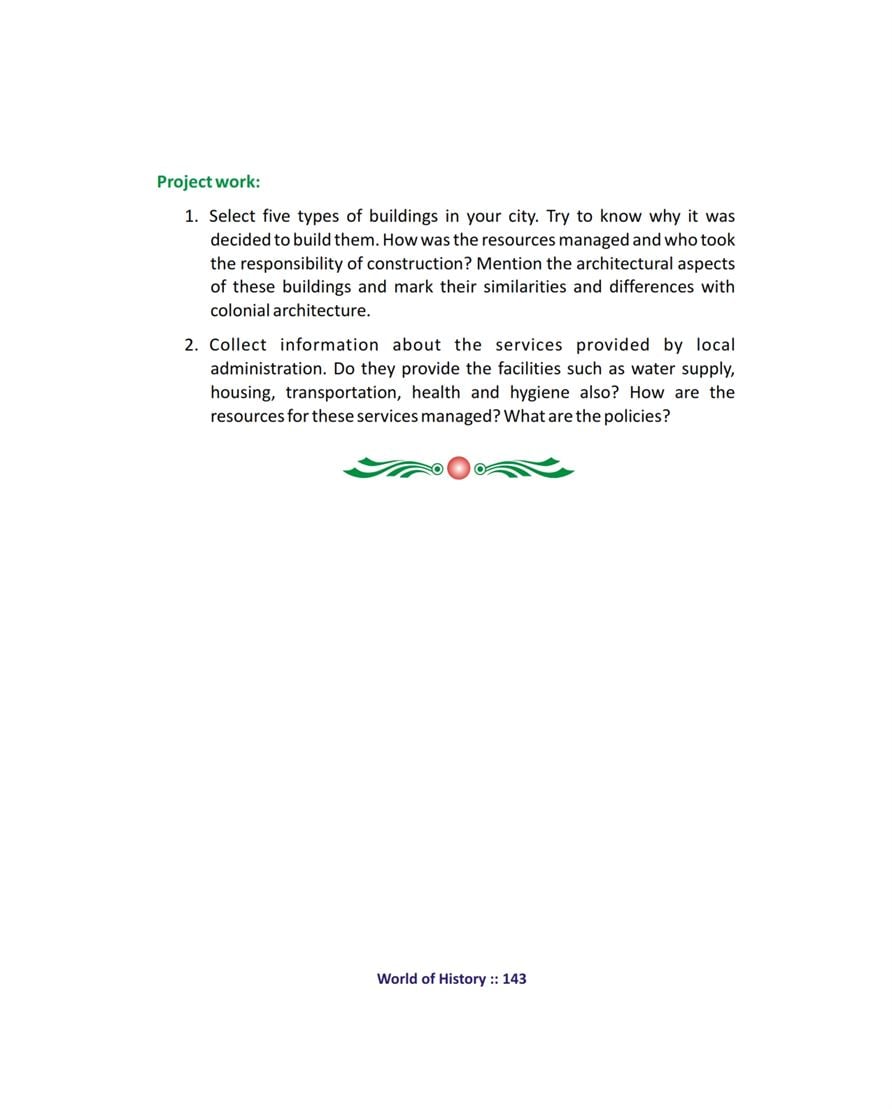 Project work:

1. Select five types of buildings in your city. Try to know why it was decided to build them. How was the resources managed and who took the responsibility of construction? Mention the architectural aspects of these buildings and mark their similarities and differences with colonial architecture.

2. Collect information about the services provided by local administration. Do they provide the facilities such as water supply, housing, transportation, health and hygiene also? How are the resources for these services managed? What are the policies?

World of History :: 143